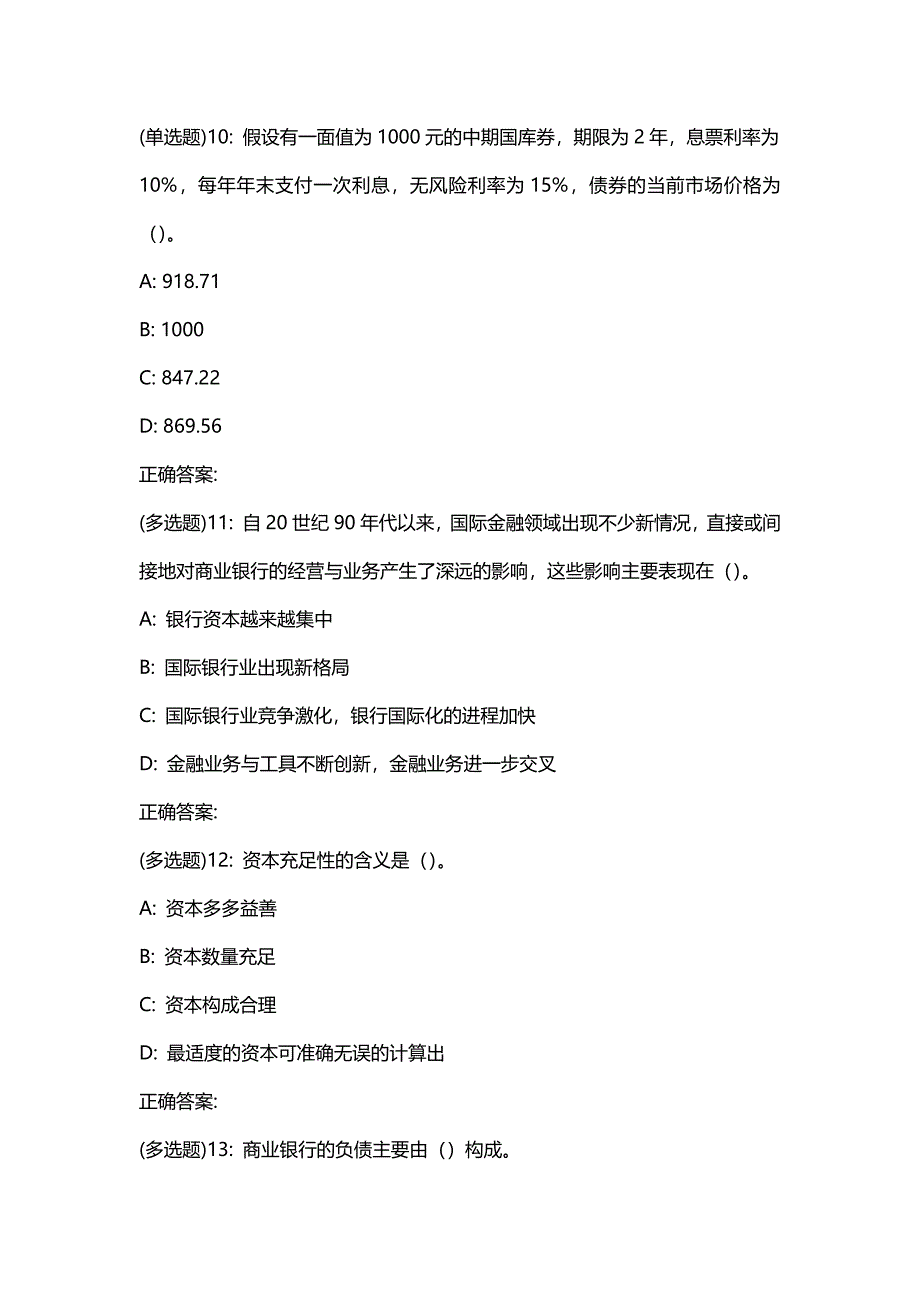 (单选题)10: 假设有一面值为 1000 元的中期国库券，期限为 2 年，息票利率为 10%，每年年末支付一次利息，无风险利率为 15%，债券的当前市场价格为（）。

A: 918.71

B: 1000

C: 847.22

D: 869.56

正确答案:

(多选题)11: 自 20 世纪 90 年代以来，国际金融领域出现不少新情况，直接或间接地对商业银行的经营与业务产生了深远的影响，这些影响主要表现在（）。

A: 银行资本越来越集中

B: 国际银行业出现新格局

C: 国际银行业竞争激化，银行国际化的进程加快

D: 金融业务与工具不断创新，金融业务进一步交叉

正确答案:

(多选题)12: 资本充足性的含义是（）。

A: 资本多多益善

B: 资本数量充足

C: 资本构成合理

D: 最适度的资本可准确无误的计算出

正确答案:

(多选题)13: 商业银行的负债主要由（）构成。